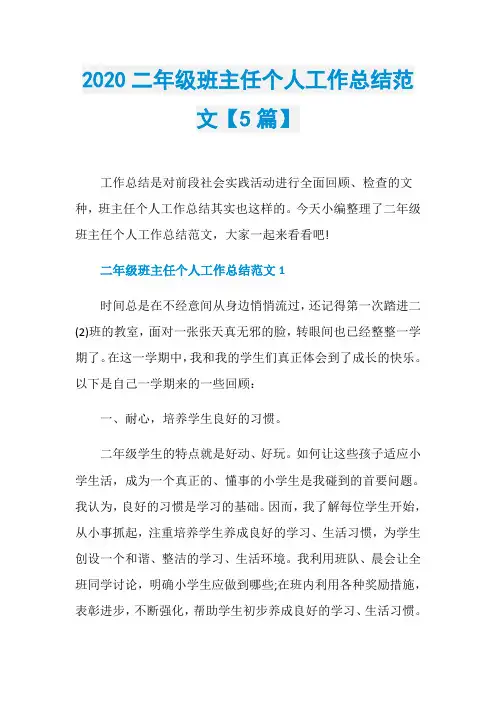 2020 二年级班主任个人工作总结范文【5 篇】

工作总结是对前段社会实践活动进行全面回顾、检查的文种，班主任个人工作总结其实也这样的。今天小编整理了二年级班主任个人工作总结范文，大家一起来看看吧!

二年级班主任个人工作总结范文 1

时间总是在不经意间从身边悄悄流过，还记得第一次踏进二(2)班的教室，面对一张张天真无邪的脸，转眼间也已经整整一学期了。在这一学期中，我和我的学生们真正体会到了成长的快乐。以下是自己一学期来的一些回顾：

一、耐心，培养学生良好的习惯。

二年级学生的特点就是好动、好玩。如何让这些孩子适应小学生活，成为一个真正的、懂事的小学生是我碰到的首要问题。我认为，良好的习惯是学习的基础。因而，我了解每位学生开始，从小事抓起，注重培养学生养成良好的学习、生活习惯，为学生创设一个和谐、整洁的学习、生活环境。我利用班队、晨会让全班同学讨论，明确小学生应做到哪些;在班内利用各种奖励措施，表彰进步，不断强化，帮助学生初步养成良好的学习、生活习惯。